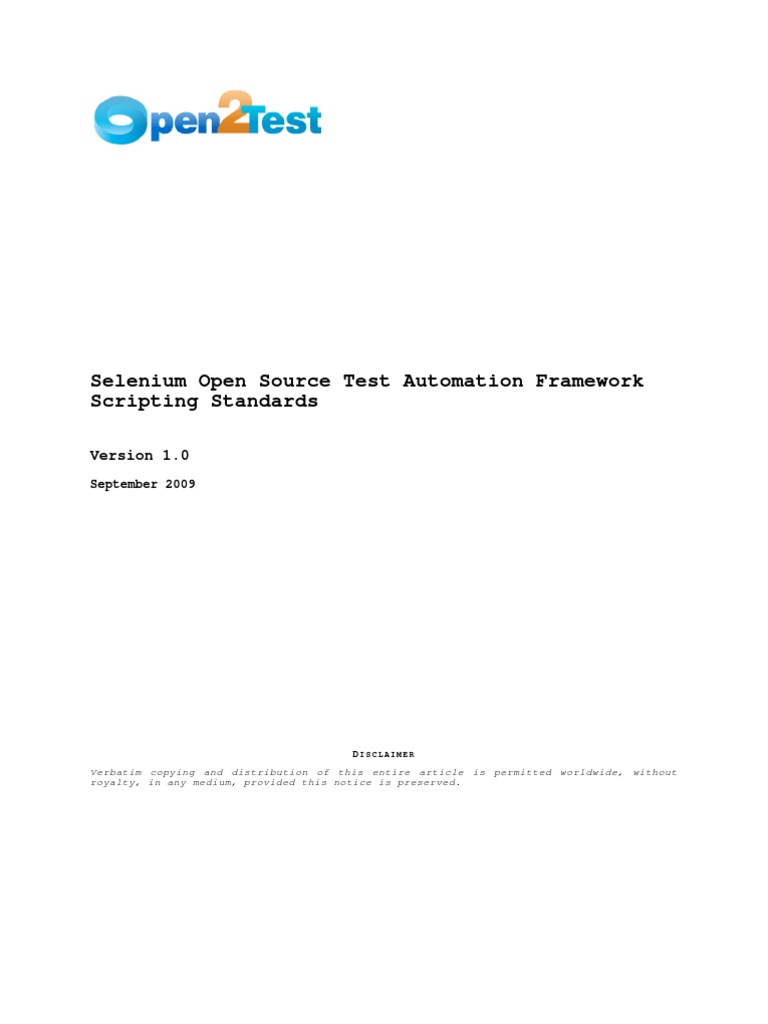 Open2Test

Selenium Open Source Test Automation Framework Scripting Standards

Version 1.0

September 2009

DISCLAIMER

Verbatim copying and distribution of this entire article is permitted worldwide, without royalty, in any medium, provided this notice is preserved.